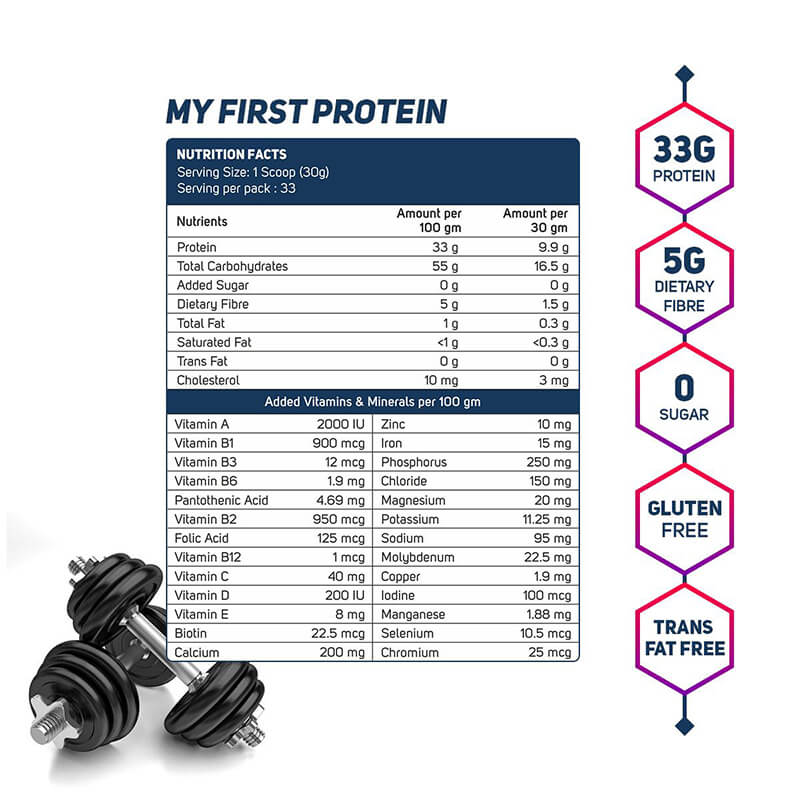 MY FIRST PROTEIN

NUTRITION FACTS
Serving Size: 1 Scoop (30g)
Serving per pack : 33

| Nutrients | Amount per 100 gm | Amount per 30 gm |
|---|---|---|
| Protein | 33 g | 9.9 g |
| Total Carbohydrates | 55 g | 16.5 g |
| Added Sugar | 0 g | 0 g |
| Dietary Fibre | 5 g | 1.5 g |
| Total Fat | 1 g | 0.3 g |
| Saturated Fat | <1 g | <0.3 g |
| Trans Fat | 0 g | 0 g |
| Cholesterol | 10 mg | 3 mg |

Added Vitamins & Minerals per 100 gm

| Vitamin A | 2000 IU | Zinc | 10 mg |
|---|---|---|---|
| Vitamin B1 | 900 mcg | Iron | 15 mg |
| Vitamin B3 | 12 mcg | Phosphorus | 250 mg |
| Vitamin B6 | 1.9 mg | Chloride | 150 mg |
| Pantothenic Acid | 4.69 mg | Magnesium | 20 mg |
| Vitamin B2 | 950 mcg | Potassium | 11.25 mg |
| Folic Acid | 125 mcg | Sodium | 95 mg |
| Vitamin B12 | 1 mcg | Molybdenum | 22.5 mg |
| Vitamin C | 40 mg | Copper | 1.9 mg |
| Vitamin D | 200 IU | Iodine | 100 mcg |
| Vitamin E | 8 mg | Manganese | 1.88 mg |
| Biotin | 22.5 mcg | Selenium | 10.5 mcg |
| Calcium | 200 mg | Chromium | 25 mcg |

33G
PROTEIN

5G
DIETARY
FIBRE

0
SUGAR

GLUTEN
FREE

TRANS
FAT FREE